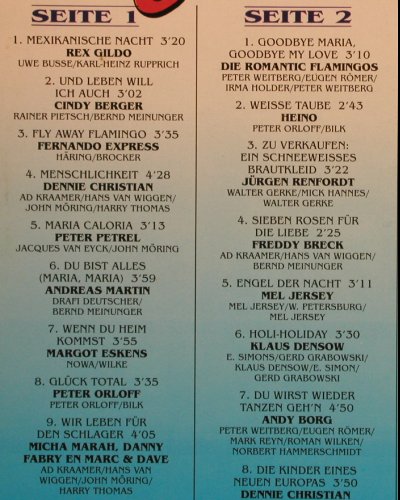 SEITE 1

1. MEXIKANISCHE NACHT 3'20
REX GILDO
UWE BUSSE/KARL-HEINZ RUPPRICH

2. UND LEBEN WILL ICH AUCH 3'02
CINDY BERGER
RAINER PIETSCH/BERND MEINUNGER

3. FLY AWAY FLAMINGO 3'35
FERNANDO EXPRESS
HÄRING/BROCKER

4. MENSCHLICHKEIT 4'28
DENNIE CHRISTIAN
AD KRAAMER/HANS VAN WIGGEN/ JOHN MÖRING/HARRY THOMAS

5. MARIA CALORIA 3'13
PETER PETREL
JACQUES VAN EYCK/JOHN MÖRING

6. DU BIST ALLES (MARIA, MARIA) 3'59
ANDREAS MARTIN
DRAFI DEUTSCHER/ BERND MEINUNGER

7. WENN DU HEIM KOMMST 3'55
MARGOT ESKENS
NOWA/WILKE

8. GLÜCK TOTAL 3'35
PETER ORLOFF
PETER ORLOFF/BILK

9. WIR LEBEN FÜR DEN SCHLAGER 4'05
MICHA MARAH, DANNY FABRY EN MARC & DAVE
AD KRAAMER/HANS VAN WIGGEN/JOHN MÖRING/ HARRY THOMAS

SEITE 2

1. GOODBYE MARIA, GOODBYE MY LOVE 3'10
DIE ROMANTIC FLAMINGOS
PETER WEITBERG/EUGEN RÖMER/ IRMA HOLDER/PETER WEITBERG

2. WEISSE TAUBE 2'43
HEINO
PETER ORLOFF/BILK

3. ZU VERKAUFEN: EIN SCHNEEWEISSES BRAUTKLEID 3'22
JÜRGEN RENFORDT
WALTER GERKE/MICK HANNES/ WALTER GERKE

4. SIEBEN ROSEN FÜR DIE LIEBE 2'25
FREDDY BRECK
AD KRAAMER/HANS VAN WIGGEN/ BERND MEINUNGER

5. ENGEL DER NACHT 3'11
MEL JERSEY
MEL JERSEY/W. PETERSBURG/ MEL JERSEY

6. HOLI-HOLIDAY 3'30
KLAUS DENSOW
E. SIMONS/GERD GRABOWSKI/ KLAUS DENSOW/E. SIMON/ GERD GRABOWSKI

7. DU WIRST WIEDER TANZEN GEH'N 4'50
ANDY BORG
PETER WEITBERG/EUGEN RÖMER/ MARK REYN/ROMAN WILKEN/ NORBERT HAMMERSCHMIDT

8. DIE KINDER EINES NEUEN EUROPAS 3'50
DENNIE CHRISTIAN